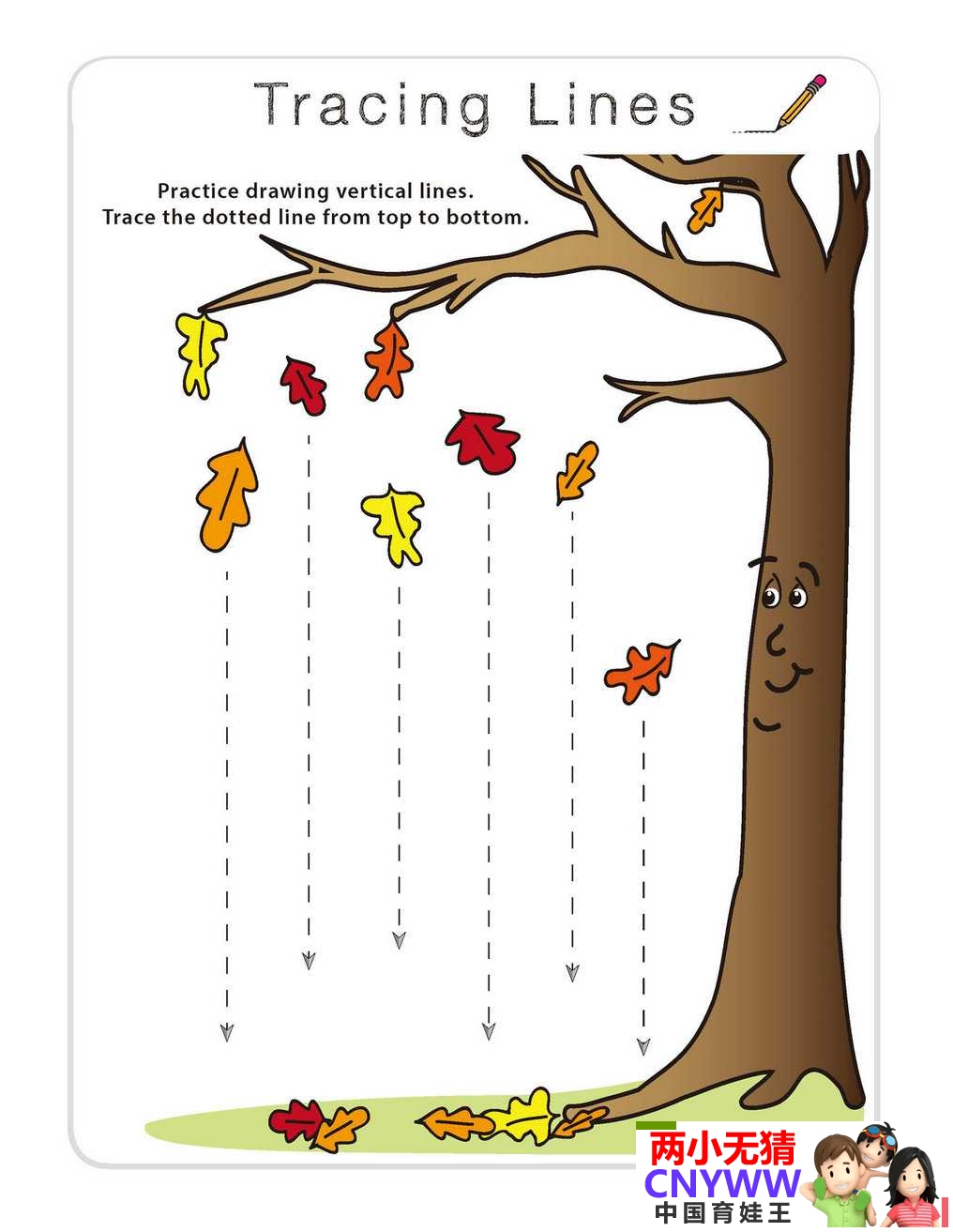 Tracing Lines

Practice drawing vertical lines.
Trace the dotted line from top to bottom.

两小无猜
CNYWW
中国育娃王